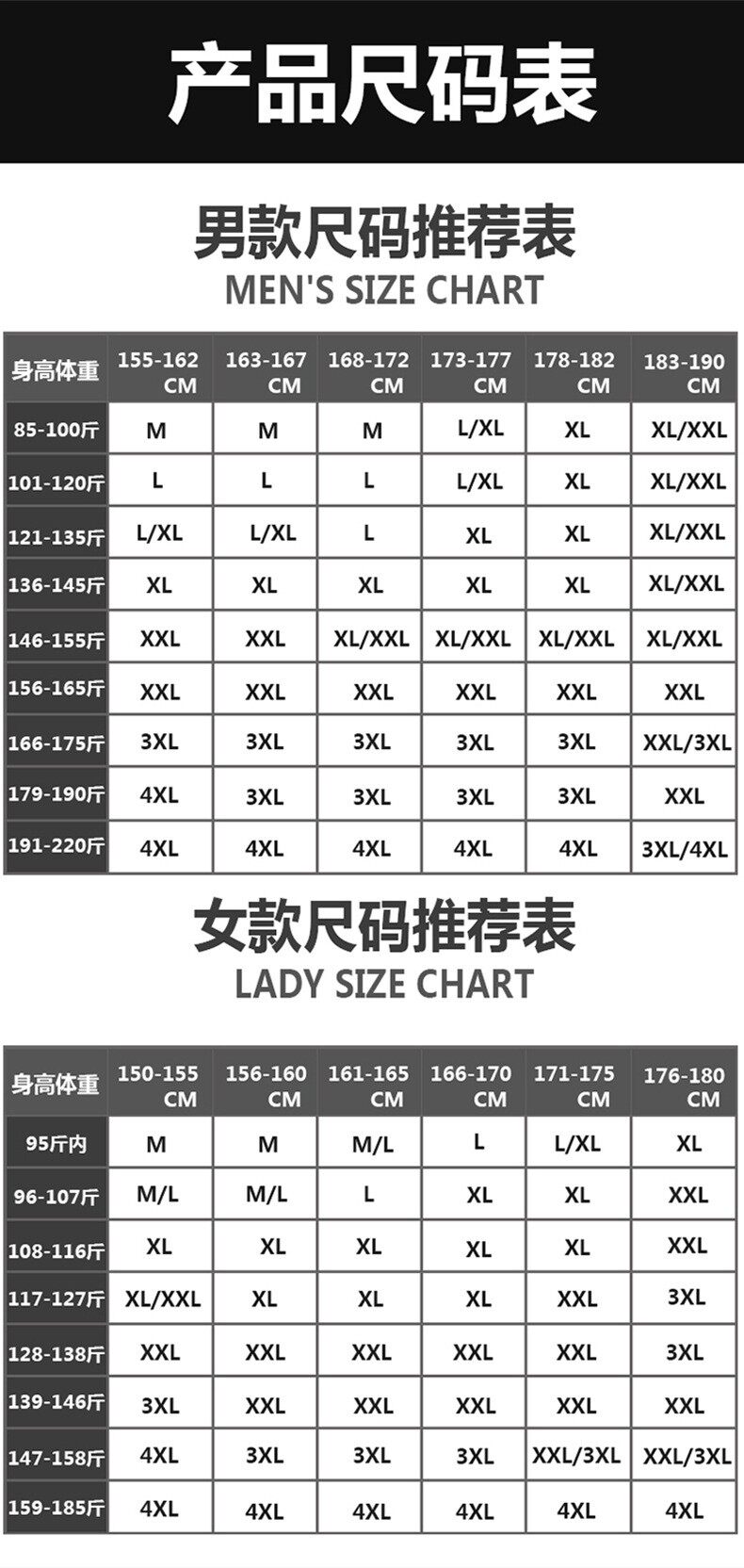 产品尺码表

男款尺码推荐表
MEN'S SIZE CHART

| 身高体重 | 155-162 CM | 163-167 CM | 168-172 CM | 173-177 CM | 178-182 CM | 183-190 CM |
|---|---|---|---|---|---|---|
| 85-100斤 | M | M | M | L/XL | XL | XL/XXL |
| 101-120斤 | L | L | L | L/XL | XL | XL/XXL |
| 121-135斤 | L/XL | L/XL | L | XL | XL | XL/XXL |
| 136-145斤 | XL | XL | XL | XL | XL | XL/XXL |
| 146-155斤 | XXL | XXL | XL/XXL | XL/XXL | XL/XXL | XL/XXL |
| 156-165斤 | XXL | XXL | XXL | XXL | XXL | XXL |
| 166-175斤 | 3XL | 3XL | 3XL | 3XL | 3XL | XXL/3XL |
| 179-190斤 | 4XL | 3XL | 3XL | 3XL | 3XL | XXL |
| 191-220斤 | 4XL | 4XL | 4XL | 4XL | 4XL | 3XL/4XL |

女款尺码推荐表
LADY SIZE CHART

| 身高体重 | 150-155 CM | 156-160 CM | 161-165 CM | 166-170 CM | 171-175 CM | 176-180 CM |
|---|---|---|---|---|---|---|
| 95斤内 | M | M | M/L | L | L/XL | XL |
| 96-107斤 | M/L | M/L | L | XL | XL | XXL |
| 108-116斤 | XL | XL | XL | XL | XL | XXL |
| 117-127斤 | XL/XXL | XL | XL | XL | XXL | 3XL |
| 128-138斤 | XXL | XXL | XXL | XXL | XXL | 3XL |
| 139-146斤 | 3XL | XXL | XXL | XXL | XXL | XXL |
| 147-158斤 | 4XL | 3XL | 3XL | 3XL | XXL/3XL | XXL/3XL |
| 159-185斤 | 4XL | 4XL | 4XL | 4XL | 4XL | 4XL |